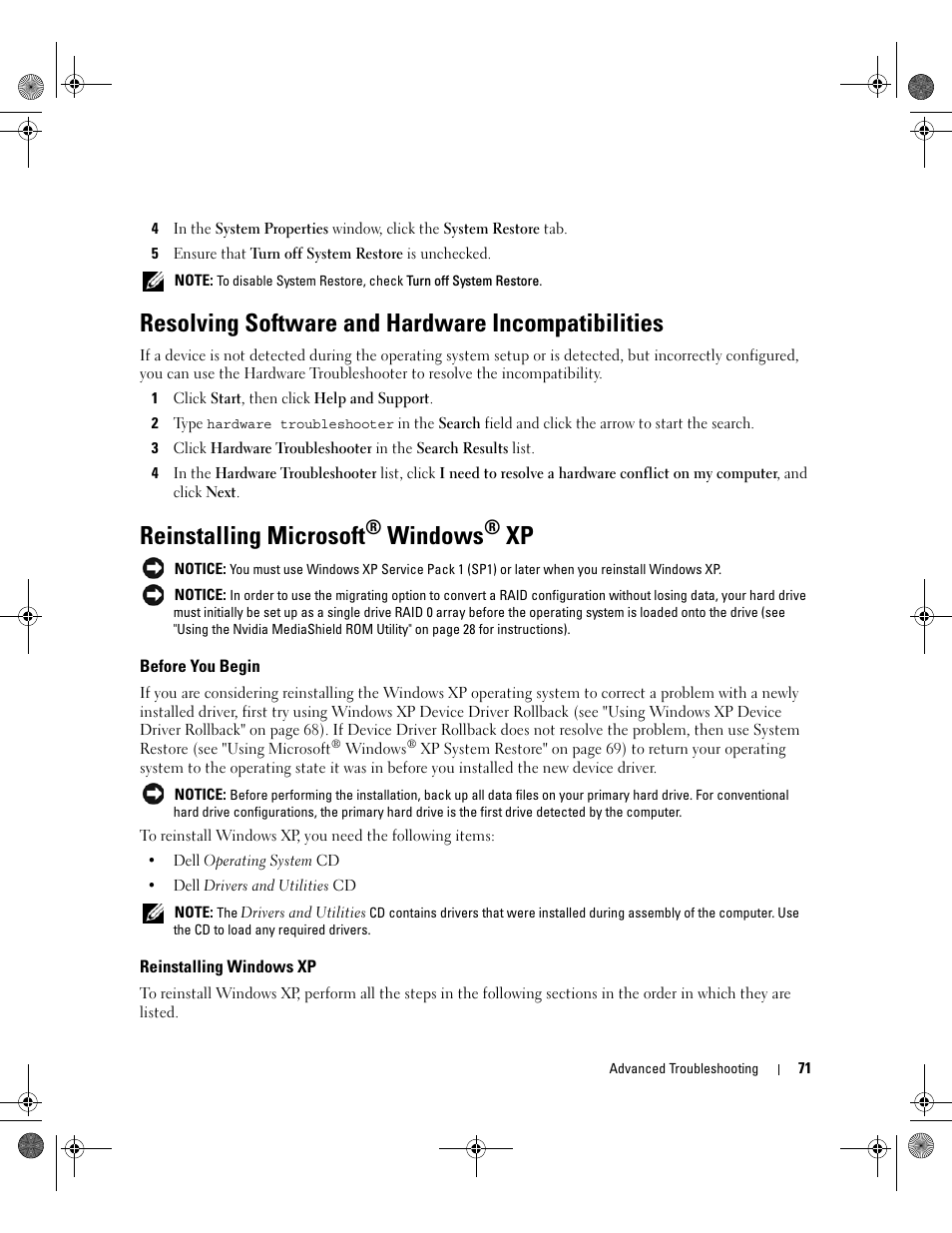 4 In the System Properties window, click the System Restore tab.

5 Ensure that Turn off System Restore is unchecked.

NOTE: To disable System Restore, check Turn off System Restore.

Resolving Software and Hardware Incompatibilities

If a device is not detected during the operating system setup or is detected, but incorrectly configured, you can use the Hardware Troubleshooter to resolve the incompatibility.

1 Click Start, then click Help and Support.

2 Type hardware troubleshooter in the Search field and click the arrow to start the search.

3 Click Hardware Troubleshooter in the Search Results list.

4 In the Hardware Troubleshooter list, click I need to resolve a hardware conflict on my computer, and click Next.

Reinstalling Microsoft® Windows® XP

NOTICE: You must use Windows XP Service Pack 1 (SP1) or later when you reinstall Windows XP.

NOTICE: In order to use the migrating option to convert a RAID configuration without losing data, your hard drive must initially be set up as a single drive RAID 0 array before the operating system is loaded onto the drive (see "Using the Nvidia MediaShield ROM Utility" on page 28 for instructions).

Before You Begin

If you are considering reinstalling the Windows XP operating system to correct a problem with a newly installed driver, first try using Windows XP Device Driver Rollback (see "Using Windows XP Device Driver Rollback" on page 68). If Device Driver Rollback does not resolve the problem, then use System Restore (see "Using Microsoft® Windows® XP System Restore" on page 69) to return your operating system to the operating state it was in before you installed the new device driver.

NOTICE: Before performing the installation, back up all data files on your primary hard drive. For conventional hard drive configurations, the primary hard drive is the first drive detected by the computer.

To reinstall Windows XP, you need the following items:

• Dell Operating System CD

• Dell Drivers and Utilities CD

NOTE: The Drivers and Utilities CD contains drivers that were installed during assembly of the computer. Use the CD to load any required drivers.

Reinstalling Windows XP

To reinstall Windows XP, perform all the steps in the following sections in the order in which they are listed.

Advanced Troubleshooting | 71